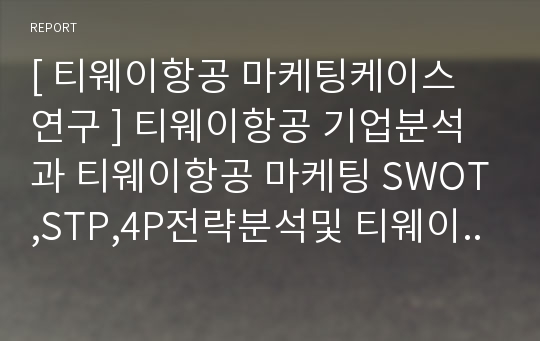 REPORT

[ 티웨이항공 마케팅케이스 연구 ] 티웨이항공 기업분석과 티웨이항공 마케팅 SWOT,STP,4P전략분석및 티웨이..